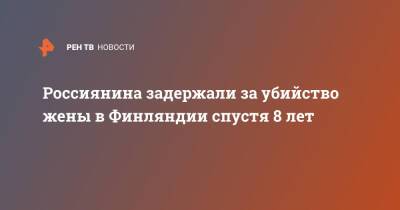 РЕН ТВ НОВОСТИ

Россиянина задержали за убийство жены в Финляндии спустя 8 лет